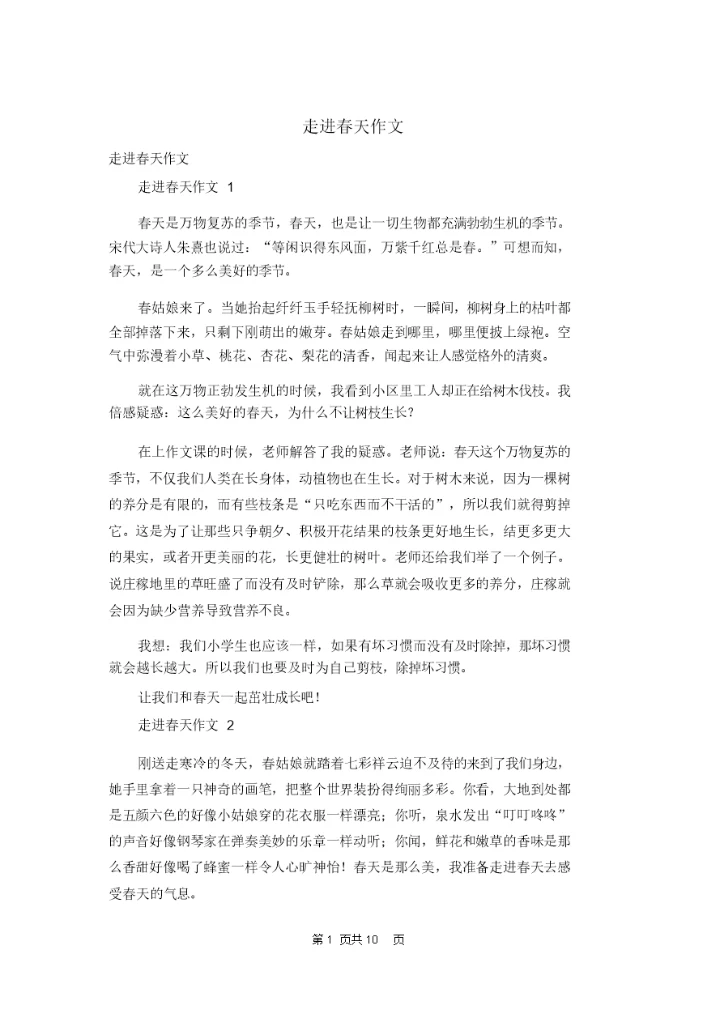 走进春天作文

走进春天作文

走进春天作文 1

春天是万物复苏的季节，春天，也是让一切生物都充满勃勃生机的季节。宋代大诗人朱熹也说过：“等闲识得东风面，万紫千红总是春。”可想而知，春天，是一个多么美好的季节。

春姑娘来了。当她抬起纤纤玉手轻抚柳树时，一瞬间，柳树身上的枯叶都全部掉落下来，只剩下刚萌出的嫩芽。春姑娘走到哪里，哪里便披上绿袍。空气中弥漫着小草、桃花、杏花、梨花的清香，闻起来让人感觉格外的清爽。

就在这万物正勃发生机的时候，我看到小区里工人却正在给树木伐枝。我倍感疑惑：这么美好的春天，为什么不让树枝生长？

在上作文课的时候，老师解答了我的疑惑。老师说：春天这个万物复苏的季节，不仅我们人类在长身体，动植物也在生长。对于树木来说，因为一棵树的养分是有限的，而有些枝条是“只吃东西而不干活的”，所以我们就得剪掉它。这是为了让那些只争朝夕、积极开花结果的枝条更好地生长，结更多更大的果实，或者开更美丽的花，长更健壮的树叶。老师还给我们举了一个例子。说庄稼地里的草旺盛了而没有及时铲除，那么草就会吸收更多的养分，庄稼就会因为缺少营养导致营养不良。

我想：我们小学生也应该一样，如果有坏习惯而没有及时除掉，那坏习惯就会越长越大。所以我们也要及时为自己剪枝，除掉坏习惯。

让我们和春天一起茁壮成长吧！

走进春天作文 2

刚送走寒冷的冬天，春姑娘就踏着七彩祥云迫不及待的来到了我们身边，她手里拿着一只神奇的画笔，把整个世界装扮得绚丽多彩。你看，大地到处都是五颜六色的好像小姑娘穿的花衣服一样漂亮；你听，泉水发出“叮叮咚咚”的声音好像钢琴家在弹奏美妙的乐章一样动听；你闻，鲜花和嫩草的香味是那么香甜好像喝了蜂蜜一样令人心旷神怡！春天是那么美，我准备走进春天去感受春天的气息。

第 1 页共 10 页